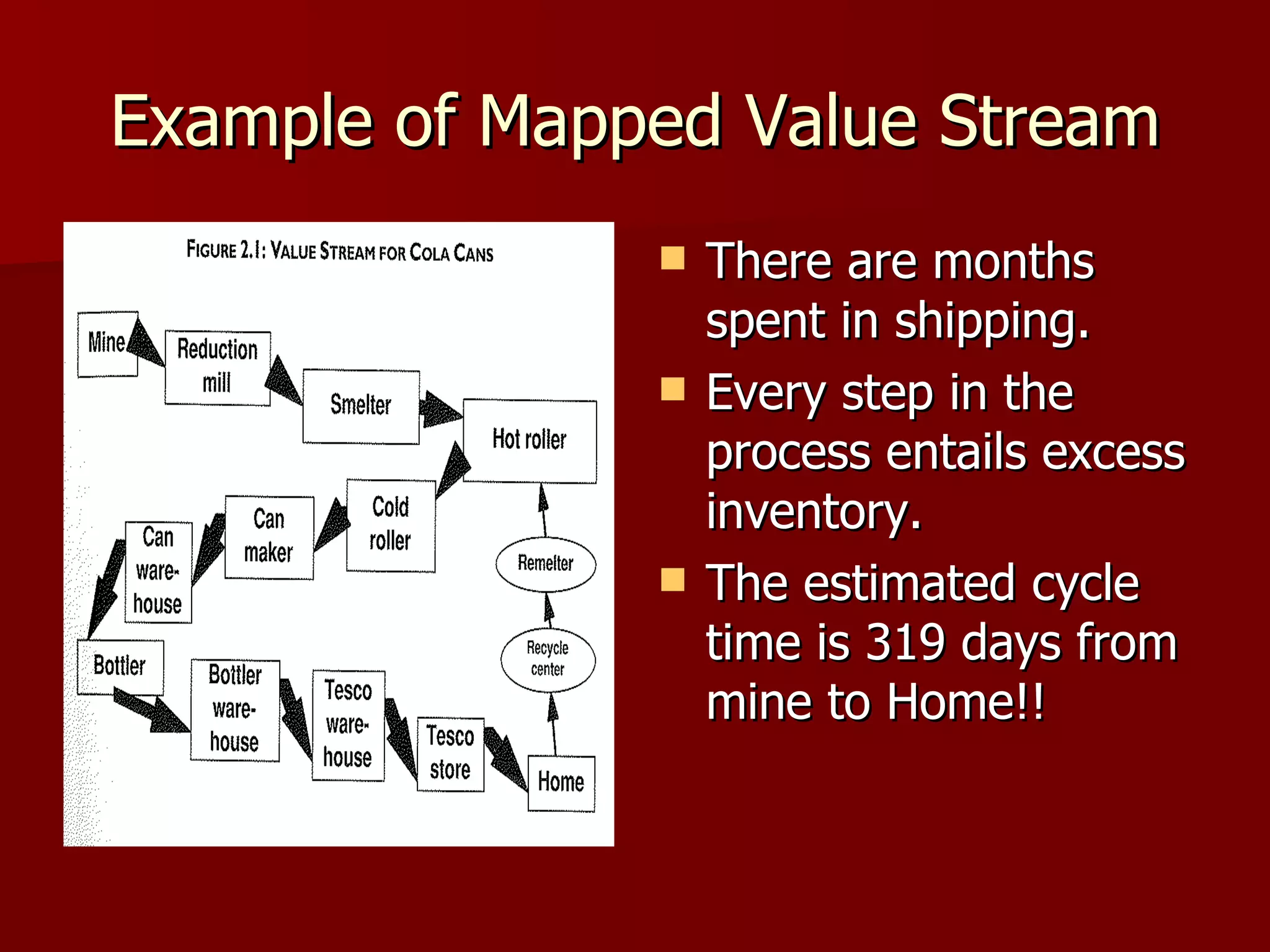 Example of Mapped Value Stream

FIGURE 2.1: VALUE STREAM FOR COLA CANS

Mine

Reduction mill

Smelter

Hot roller

Cold roller

Can maker

Can warehouse

Bottler

Bottler warehouse

Tesco warehouse

Tesco store

Home

Recycle center

Remelter

There are months spent in shipping.

Every step in the process entails excess inventory.

The estimated cycle time is 319 days from mine to Home!!